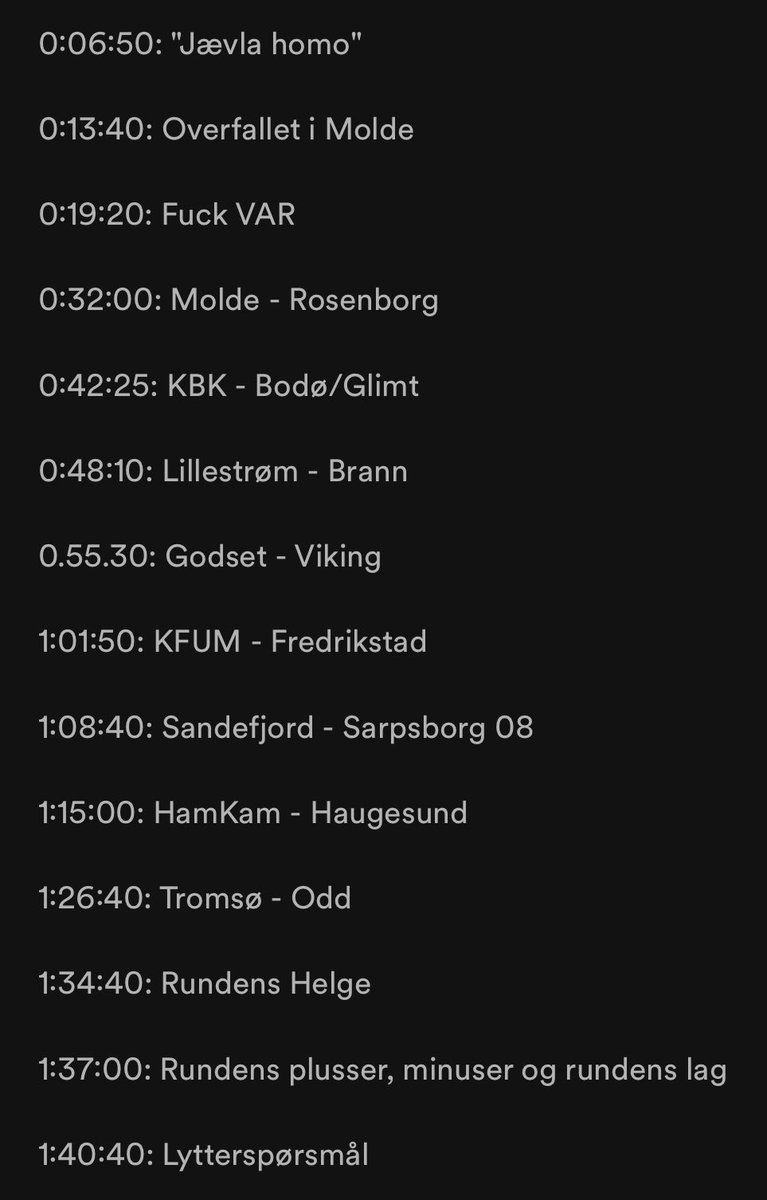 0:06:50: "Jævla homo"

0:13:40: Overfallet i Molde

0:19:20: Fuck VAR

0:32:00: Molde - Rosenborg

0:42:25: KBK - Bodø/Glimt

0:48:10: Lillestrøm - Brann

0.55.30: Godset - Viking

1:01:50: KFUM - Fredrikstad

1:08:40: Sandefjord - Sarpsborg 08

1:15:00: HamKam - Haugesund

1:26:40: Tromsø - Odd

1:34:40: Rundens Helge

1:37:00: Rundens plusser, minuser og rundens lag

1:40:40: Lytterspørsmål